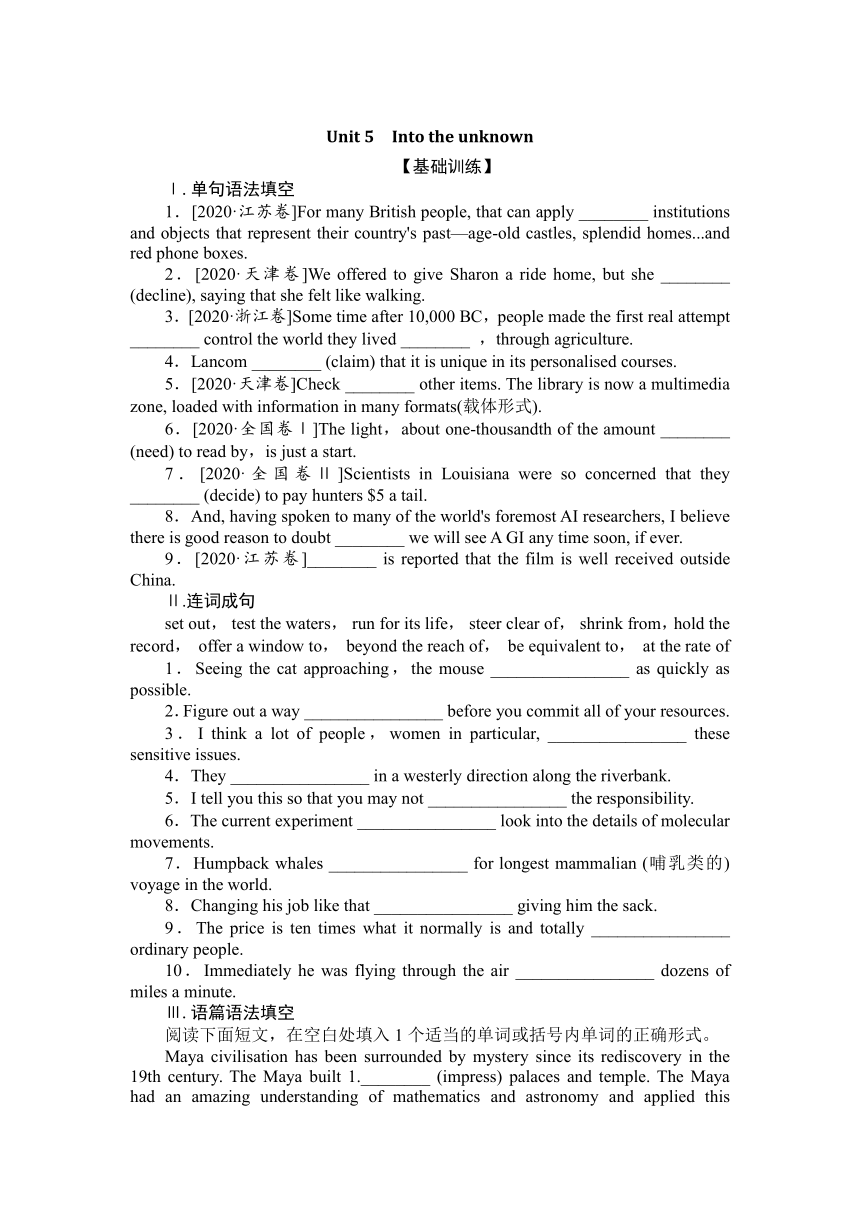 Unit 5 Into the unknown

【基础训练】

Ⅰ. 单句语法填空

1．[2020·江苏卷]For many British people, that can apply ________ institutions and objects that represent their country's past—age-old castles, splendid homes...and red phone boxes.

2．[2020·天津卷]We offered to give Sharon a ride home, but she ________ (decline), saying that she felt like walking.

3．[2020·浙江卷]Some time after 10,000 BC，people made the first real attempt ________ control the world they lived ________ ，through agriculture.

4．Lancom ________ (claim) that it is unique in its personalised courses.

5．[2020·天津卷]Check ________ other items. The library is now a multimedia zone, loaded with information in many formats(载体形式).

6．[2020·全国卷Ⅰ]The light，about one-thousandth of the amount ________ (need) to read by，is just a start.

7．[2020·全国卷Ⅱ]Scientists in Louisiana were so concerned that they ________ (decide) to pay hunters $5 a tail.

8．And, having spoken to many of the world's foremost AI researchers, I believe there is good reason to doubt ________ we will see A GI any time soon, if ever.

9．[2020·江苏卷]________ is reported that the film is well received outside China.

Ⅱ.连词成句

set out， test the waters， run for its life， steer clear of， shrink from，hold the record， offer a window to， beyond the reach of， be equivalent to， at the rate of

1．Seeing the cat approaching，the mouse ________________ as quickly as possible.

2. Figure out a way ________________ before you commit all of your resources.

3．I think a lot of people，women in particular, ________________ these sensitive issues.

4．They ________________ in a westerly direction along the riverbank.

5．I tell you this so that you may not ________________ the responsibility.

6．The current experiment ________________ look into the details of molecular movements.

7．Humpback whales ________________ for longest mammalian (哺乳类的) voyage in the world.

8．Changing his job like that ________________ giving him the sack.

9．The price is ten times what it normally is and totally ________________ ordinary people.

10．Immediately he was flying through the air ________________ dozens of miles a minute.

Ⅲ. 语篇语法填空

阅读下面短文，在空白处填入 1 个适当的单词或括号内单词的正确形式。

Maya civilisation has been surrounded by mystery since its rediscovery in the 19th century. The Maya built 1.________ (impress) palaces and temple. The Maya had an amazing understanding of mathematics and astronomy and applied this